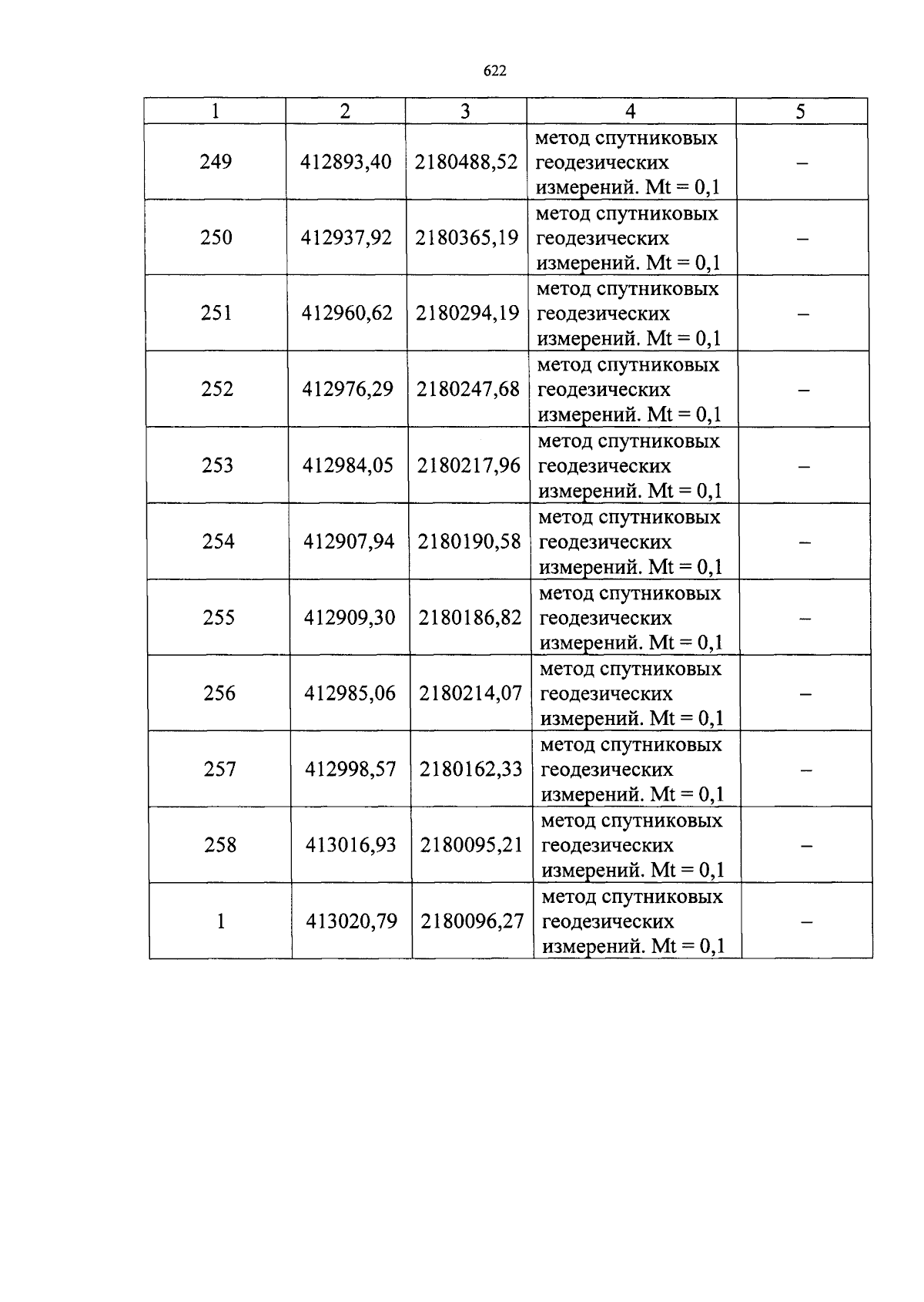 622

| 1 | 2 | 3 | 4 | 5 |
|---|---|---|---|---|
| 249 | 412893,40 | 2180488,52 | метод спутниковых геодезических измерений. Mt = 0,1 | – |
| 250 | 412937,92 | 2180365,19 | метод спутниковых геодезических измерений. Mt = 0,1 | – |
| 251 | 412960,62 | 2180294,19 | метод спутниковых геодезических измерений. Mt = 0,1 | – |
| 252 | 412976,29 | 2180247,68 | метод спутниковых геодезических измерений. Mt = 0,1 | – |
| 253 | 412984,05 | 2180217,96 | метод спутниковых геодезических измерений. Mt = 0,1 | – |
| 254 | 412907,94 | 2180190,58 | метод спутниковых геодезических измерений. Mt = 0,1 | – |
| 255 | 412909,30 | 2180186,82 | метод спутниковых геодезических измерений. Mt = 0,1 | – |
| 256 | 412985,06 | 2180214,07 | метод спутниковых геодезических измерений. Mt = 0,1 | – |
| 257 | 412998,57 | 2180162,33 | метод спутниковых геодезических измерений. Mt = 0,1 | – |
| 258 | 413016,93 | 2180095,21 | метод спутниковых геодезических измерений. Mt = 0,1 | – |
| 1 | 413020,79 | 2180096,27 | метод спутниковых геодезических измерений. Mt = 0,1 | – |